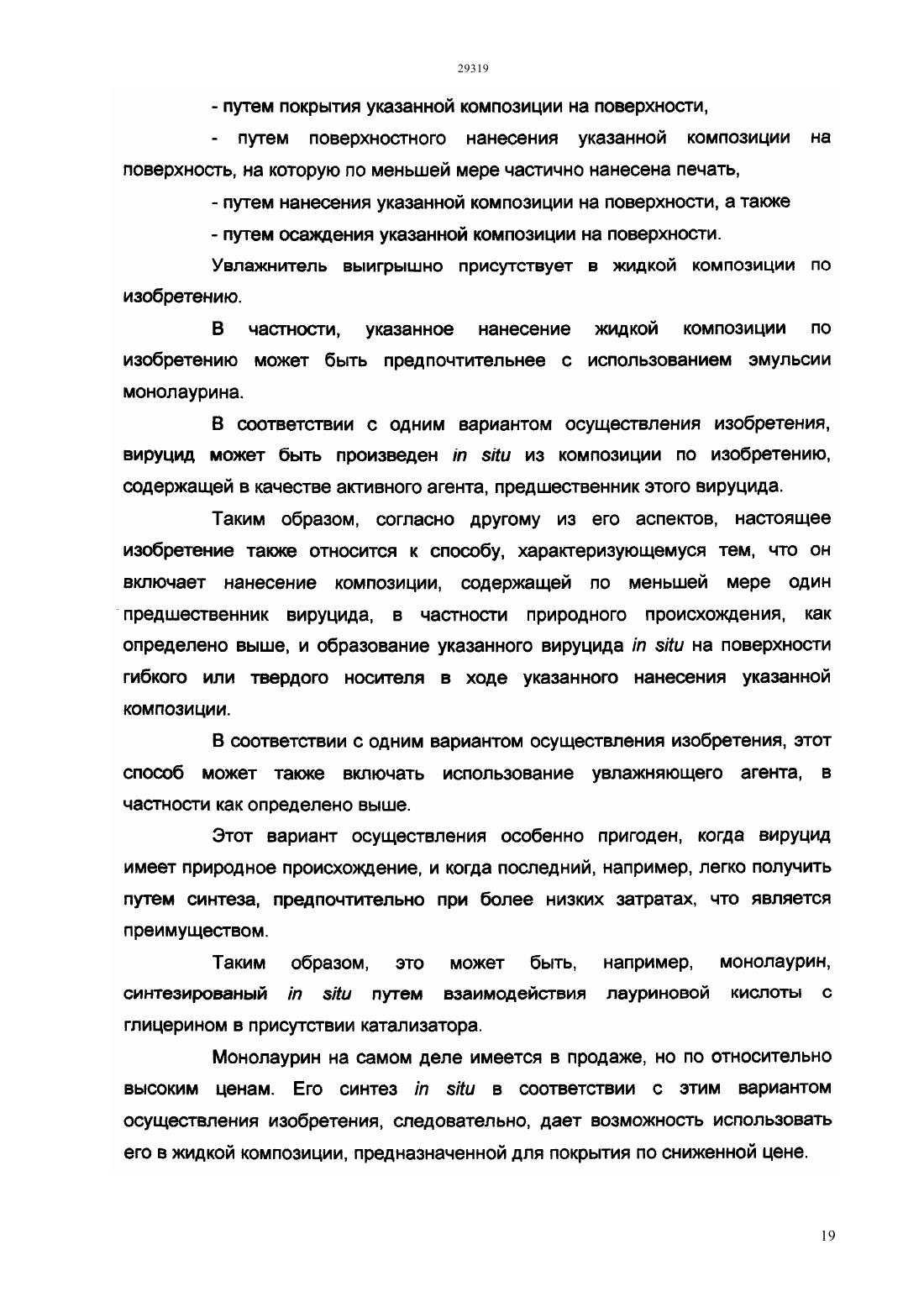 29319

- путем покрытия указанной композиции на поверхности,

- путем поверхностного нанесения указанной композиции на поверхность, на которую по меньшей мере частично нанесена печать,

- путем нанесения указанной композиции на поверхности, а также

- путем осаждения указанной композиции на поверхности.

Увлажнитель выигрышно присутствует в жидкой композиции по изобретению.

В частности, указанное нанесение жидкой композиции по изобретению может быть предпочтительнее с использованием эмульсии монолаурина.

В соответствии с одним вариантом осуществления изобретения, вируцид может быть произведен in situ из композиции по изобретению, содержащей в качестве активного агента, предшественник этого вируцида.

Таким образом, согласно другому из его аспектов, настоящее изобретение также относится к способу, характеризующемуся тем, что он включает нанесение композиции, содержащей по меньшей мере один предшественник вируцида, в частности природного происхождения, как определено выше, и образование указанного вируцида in situ на поверхности гибкого или твердого носителя в ходе указанного нанесения указанной композиции.

В соответствии с одним вариантом осуществления изобретения, этот способ может также включать использование увлажняющего агента, в частности как определено выше.

Этот вариант осуществления особенно пригоден, когда вируцид имеет природное происхождение, и когда последний, например, легко получить путем синтеза, предпочтительно при более низких затратах, что является преимуществом.

Таким образом, это может быть, например, монолаурин, синтезированый in situ путем взаимодействия лауриновой кислоты с глицерином в присутствии катализатора.

Монолаурин на самом деле имеется в продаже, но по относительно высоким ценам. Его синтез in situ в соответствии с этим вариантом осуществления изобретения, следовательно, дает возможность использовать его в жидкой композиции, предназначенной для покрытия по сниженной цене.

19